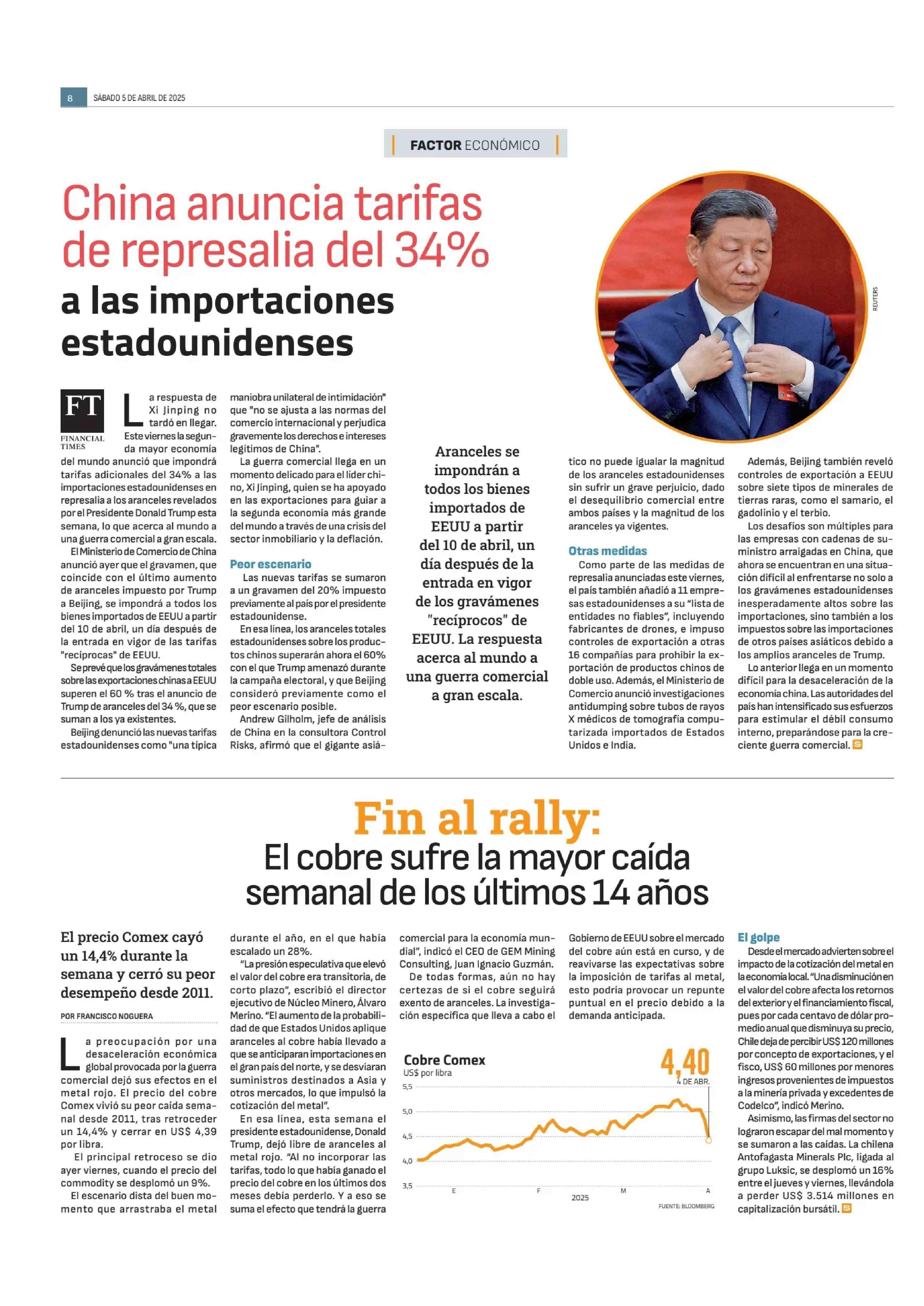 8 SÁBADO 5 DE ABRIL DE 2025

FACTOR ECONÓMICO

China anuncia tarifas de represalia del 34%

a las importaciones estadounidenses

REUTERS

FT FINANCIAL TIMES

La respuesta de Xi Jinping no tardó en llegar. Este viernes la segunda mayor economía del mundo anunció que impondrá tarifas adicionales del 34% a las importaciones estadounidenses en represalia a los aranceles revelados por el Presidente Donald Trump esta semana, lo que acerca al mundo a una guerra comercial a gran escala.

El Ministerio de Comercio de China anunció ayer que el gravamen, que coincide con el último aumento de aranceles impuesto por Trump a Beijing, se impondrá a todos los bienes importados de EEUU a partir del 10 de abril, un día después de la entrada en vigor de las tarifas "recíprocas" de EEUU.

Se prevé que los gravámenes totales sobre las exportaciones chinas a EEUU superen el 60 % tras el anuncio de Trump de aranceles del 34 %, que se suman a los ya existentes.

Beijing denunció las nuevas tarifas estadounidenses como "una típica maniobra unilateral de intimidación" que "no se ajusta a las normas del comercio internacional y perjudica gravemente los derechos e intereses legítimos de China".

La guerra comercial llega en un momento delicado para el líder chino, Xi Jinping, quien se ha apoyado en las exportaciones para guiar a la segunda economía más grande del mundo a través de una crisis del sector inmobiliario y la deflación.

Peor escenario

Las nuevas tarifas se sumaron a un gravamen del 20% impuesto previamente al país por el presidente estadounidense.

En esa línea, los aranceles totales estadounidenses sobre los productos chinos superarán ahora el 60% con el que Trump amenazó durante la campaña electoral, y que Beijing consideró previamente como el peor escenario posible.

Andrew Gilholm, jefe de análisis de China en la consultora Control Risks, afirmó que el gigante asiático no puede igualar la magnitud de los aranceles estadounidenses sin sufrir un grave perjuicio, dado el desequilibrio comercial entre ambos países y la magnitud de los aranceles ya vigentes.

Aranceles se impondrán a todos los bienes importados de EEUU a partir del 10 de abril, un día después de la entrada en vigor de los gravámenes "recíprocos" de EEUU. La respuesta acerca al mundo a una guerra comercial a gran escala.

Otras medidas

Como parte de las medidas de represalia anunciadas este viernes, el país también añadió a 11 empresas estadounidenses a su "lista de entidades no fiables", incluyendo fabricantes de drones, e impuso controles de exportación a otras 16 compañías para prohibir la exportación de productos chinos de doble uso. Además, el Ministerio de Comercio anunció investigaciones antidumping sobre tubos de rayos X médicos de tomografía computarizada importados de Estados Unidos e India.

Además, Beijing también reveló controles de exportación a EEUU sobre siete tipos de minerales de tierras raras, como el samario, el gadolinio y el terbio.

Los desafíos son múltiples para las empresas con cadenas de suministro arraigadas en China, que ahora se encuentran en una situación difícil al enfrentarse no solo a los gravámenes estadounidenses inesperadamente altos sobre las importaciones, sino también a los impuestos sobre las importaciones de otros países asiáticos debido a los amplios aranceles de Trump.

Lo anterior llega en un momento difícil para la desaceleración de la economía china. Las autoridades del país han intensificado sus esfuerzos para estimular el débil consumo interno, preparándose para la creciente guerra comercial. S

Fin al rally:
El cobre sufre la mayor caída semanal de los últimos 14 años

El precio Comex cayó un 14,4% durante la semana y cerró su peor desempeño desde 2011.

POR FRANCISCO NOGUERA

La preocupación por una desaceleración económica global provocada por la guerra comercial dejó sus efectos en el metal rojo. El precio del cobre Comex vivió su peor caída semanal desde 2011, tras retroceder un 14,4% y cerrar en US$ 4,39 por libra.

El principal retroceso se dio ayer viernes, cuando el precio del commodity se desplomó un 9%.

El escenario dista del buen momento que arrastraba el metal durante el año, en el que había escalado un 28%.

"La presión especulativa que elevó el valor del cobre era transitoria, de corto plazo", escribió el director ejecutivo de Núcleo Minero, Álvaro Merino. "El aumento de la probabilidad de que Estados Unidos aplique aranceles al cobre había llevado a que se anticiparan importaciones en el gran país del norte, y se desviaran suministros destinados a Asia y otros mercados, lo que impulsó la cotización del metal".

En esa línea, esta semana el presidente estadounidense, Donald Trump, dejó libre de aranceles al metal rojo. "Al no incorporar las tarifas, todo lo que había ganado el precio del cobre en los últimos dos meses debía perderlo. Y a eso se suma el efecto que tendrá la guerra comercial para la economía mundial", indicó el CEO de GEM Mining Consulting, Juan Ignacio Guzmán.

De todas formas, aún no hay certezas de si el cobre seguirá exento de aranceles. La investigación específica que lleva a cabo el Gobierno de EEUU sobre el mercado del cobre aún está en curso, y de reavivarse las expectativas sobre la imposición de tarifas al metal, esto podría provocar un repunte puntual en el precio debido a la demanda anticipada.

Cobre Comex
US$ por libra
4,40
4 DE ABR.
5,5
5,0
4,5
4,0
3,5
E F M A
2025
FUENTE: BLOOMBERG

El golpe

Desde el mercado advierten sobre el impacto de la cotización del metal en la economía local. "Una disminución en el valor del cobre afecta los retornos del exterior y el financiamiento fiscal, pues por cada centavo de dólar promedio anual que disminuya su precio, Chile deja de percibir US$ 120 millones por concepto de exportaciones, y el fisco, US$ 60 millones por menores ingresos provenientes de impuestos a la minería privada y excedentes de Codelco", indicó Merino.

Asimismo, las firmas del sector no lograron escapar del mal momento y se sumaron a las caídas. La chilena Antofagasta Minerals Plc, ligada al grupo Luksic, se desplomó un 16% entre el jueves y viernes, llevándola a perder US$ 3.514 millones en capitalización bursátil. S